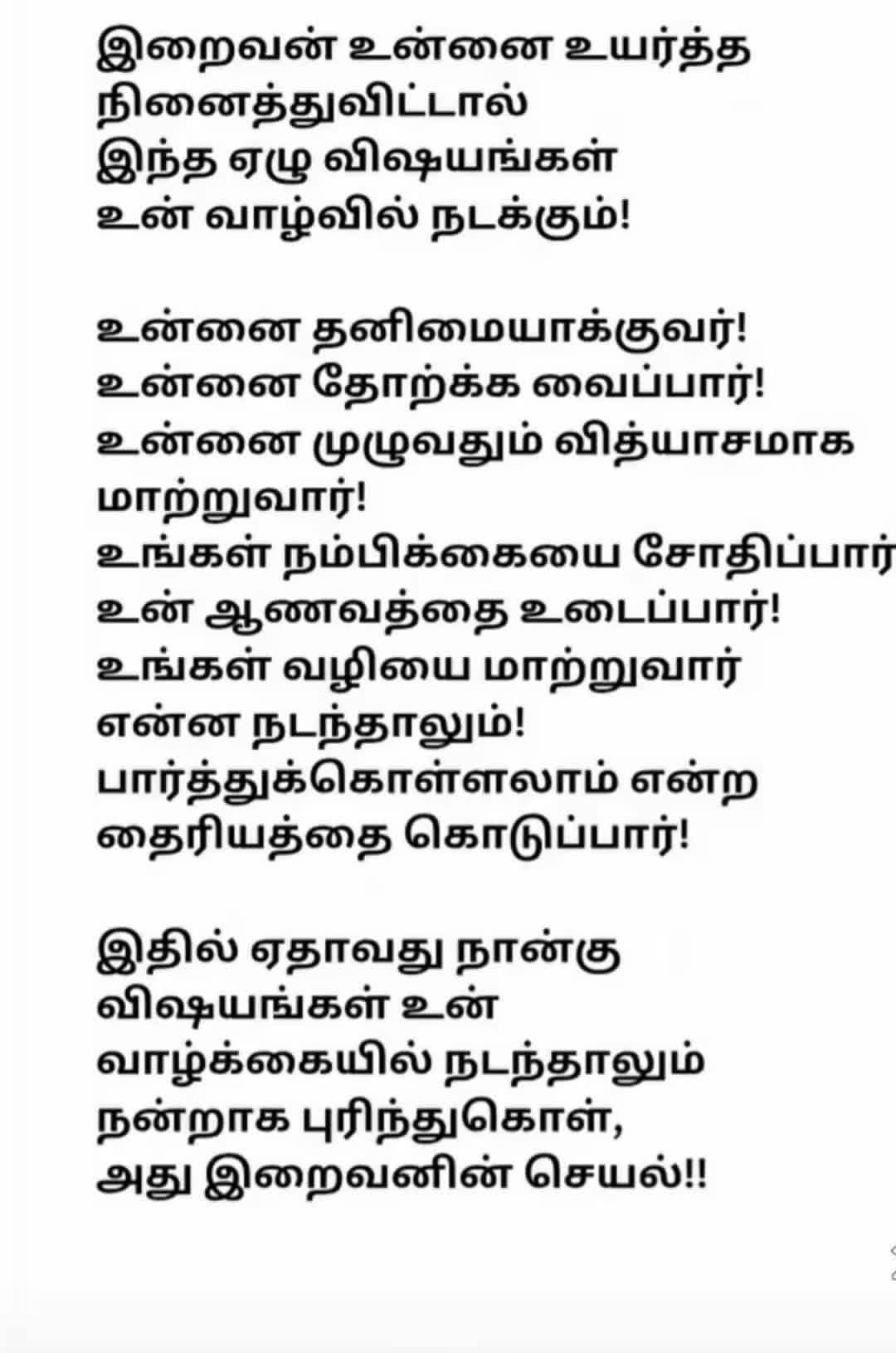 இறைவன் உன்னை உயர்த்த
நினைத்துவிட்டால்
இந்த ஏழு விஷயங்கள்
உன் வாழ்வில் நடக்கும்!

உன்னை தனிமையாக்குவர்!
உன்னை தோற்க்க வைப்பார்!
உன்னை முழுவதும் வித்யாசமாக
மாற்றுவார்!
உங்கள் நம்பிக்கையை சோதிப்பார்
உன் ஆணவத்தை உடைப்பார்!
உங்கள் வழியை மாற்றுவார்
என்ன நடந்தாலும்!
பார்த்துக்கொள்ளலாம் என்ற
தைரியத்தை கொடுப்பார்!

இதில் ஏதாவது நான்கு
விஷயங்கள் உன்
வாழ்க்கையில் நடந்தாலும்
நன்றாக புரிந்துகொள்,
அது இறைவனின் செயல்!!